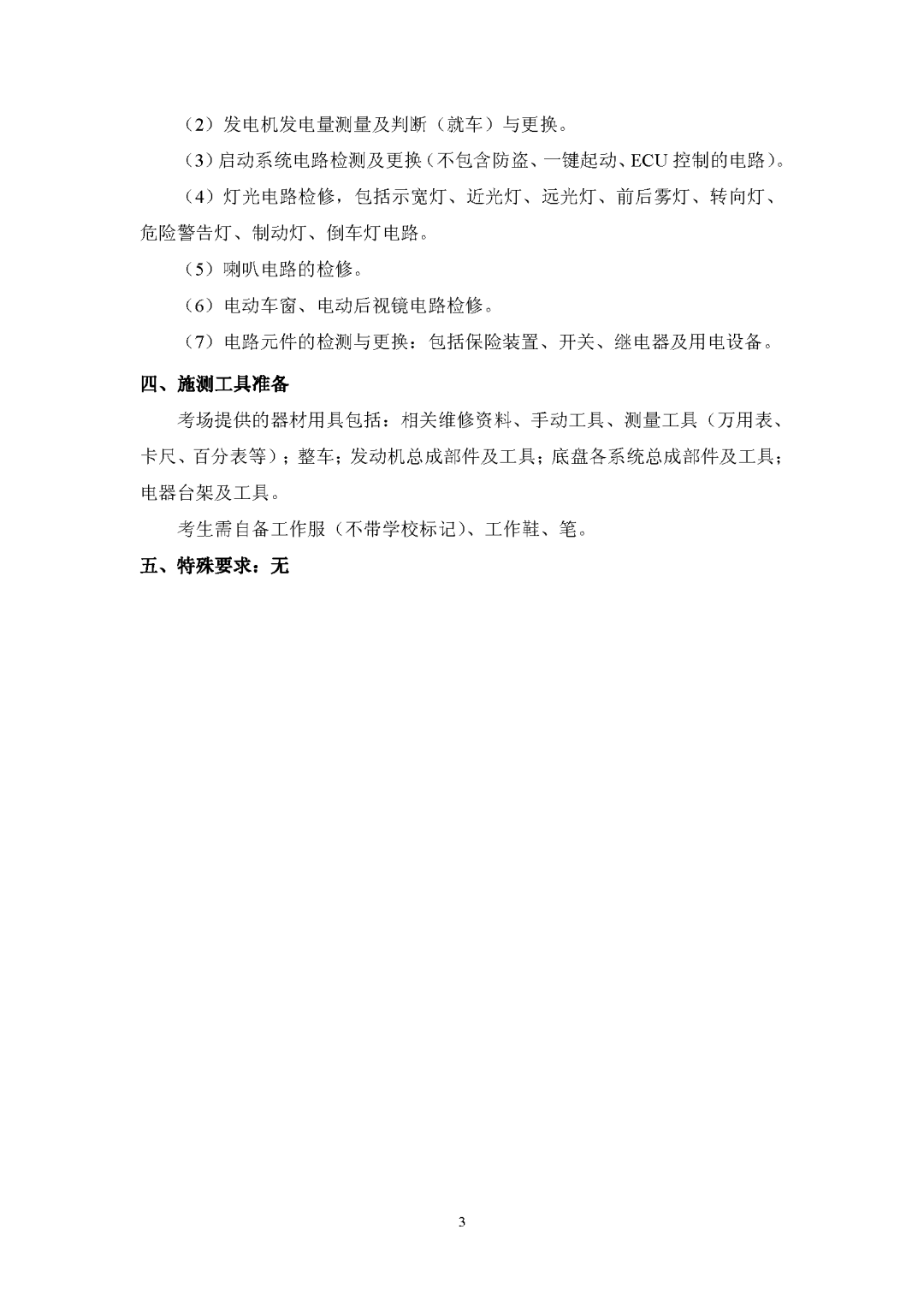 （2）发电机发电量测量及判断（就车）与更换。

（3）启动系统电路检测及更换（不包含防盗、一键起动、ECU 控制的电路）。

（4）灯光电路检修，包括示宽灯、近光灯、远光灯、前后雾灯、转向灯、危险警告灯、制动灯、倒车灯电路。

（5）喇叭电路的检修。

（6）电动车窗、电动后视镜电路检修。

（7）电路元件的检测与更换：包括保险装置、开关、继电器及用电设备。

四、施测工具准备

考场提供的器材用具包括：相关维修资料、手动工具、测量工具（万用表、卡尺、百分表等）；整车；发动机总成部件及工具；底盘各系统总成部件及工具；电器台架及工具。

考生需自备工作服（不带学校标记）、工作鞋、笔。

五、特殊要求：无

3